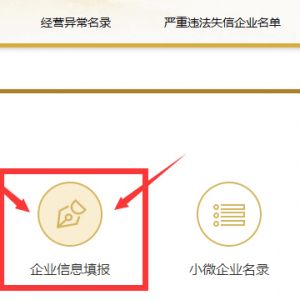 经营异常名录 严重违法失信企业名单

企业信息填报

小微企业名录